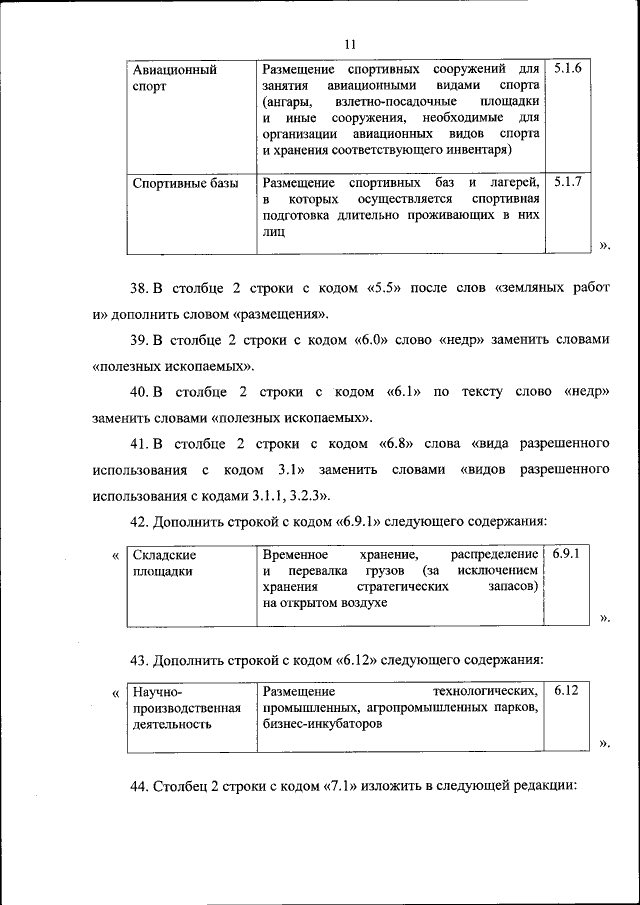 11

| Авиационный спорт | Размещение спортивных сооружений для занятия авиационными видами спорта (ангары, взлетно-посадочные площадки и иные сооружения, необходимые для организации авиационных видов спорта и хранения соответствующего инвентаря) | 5.1.6 |
|---|---|---|
| Спортивные базы | Размещение спортивных баз и лагерей, в которых осуществляется спортивная подготовка длительно проживающих в них лиц | 5.1.7 |

».

38. В столбце 2 строки с кодом «5.5» после слов «земляных работ и» дополнить словом «размещения».

39. В столбце 2 строки с кодом «6.0» слово «недр» заменить словами «полезных ископаемых».

40. В столбце 2 строки с кодом «6.1» по тексту слово «недр» заменить словами «полезных ископаемых».

41. В столбце 2 строки с кодом «6.8» слова «вида разрешенного использования с кодом 3.1» заменить словами «видов разрешенного использования с кодами 3.1.1, 3.2.3».

42. Дополнить строкой с кодом «6.9.1» следующего содержания:

«
| Складские площадки | Временное хранение, распределение и перевалка грузов (за исключением хранения стратегических запасов) на открытом воздухе | 6.9.1 |
|---|---|---|

».

43. Дополнить строкой с кодом «6.12» следующего содержания:

«
| Научно-производственная деятельность | Размещение технологических, промышленных, агропромышленных парков, бизнес-инкубаторов | 6.12 |
|---|---|---|

».

44. Столбец 2 строки с кодом «7.1» изложить в следующей редакции: